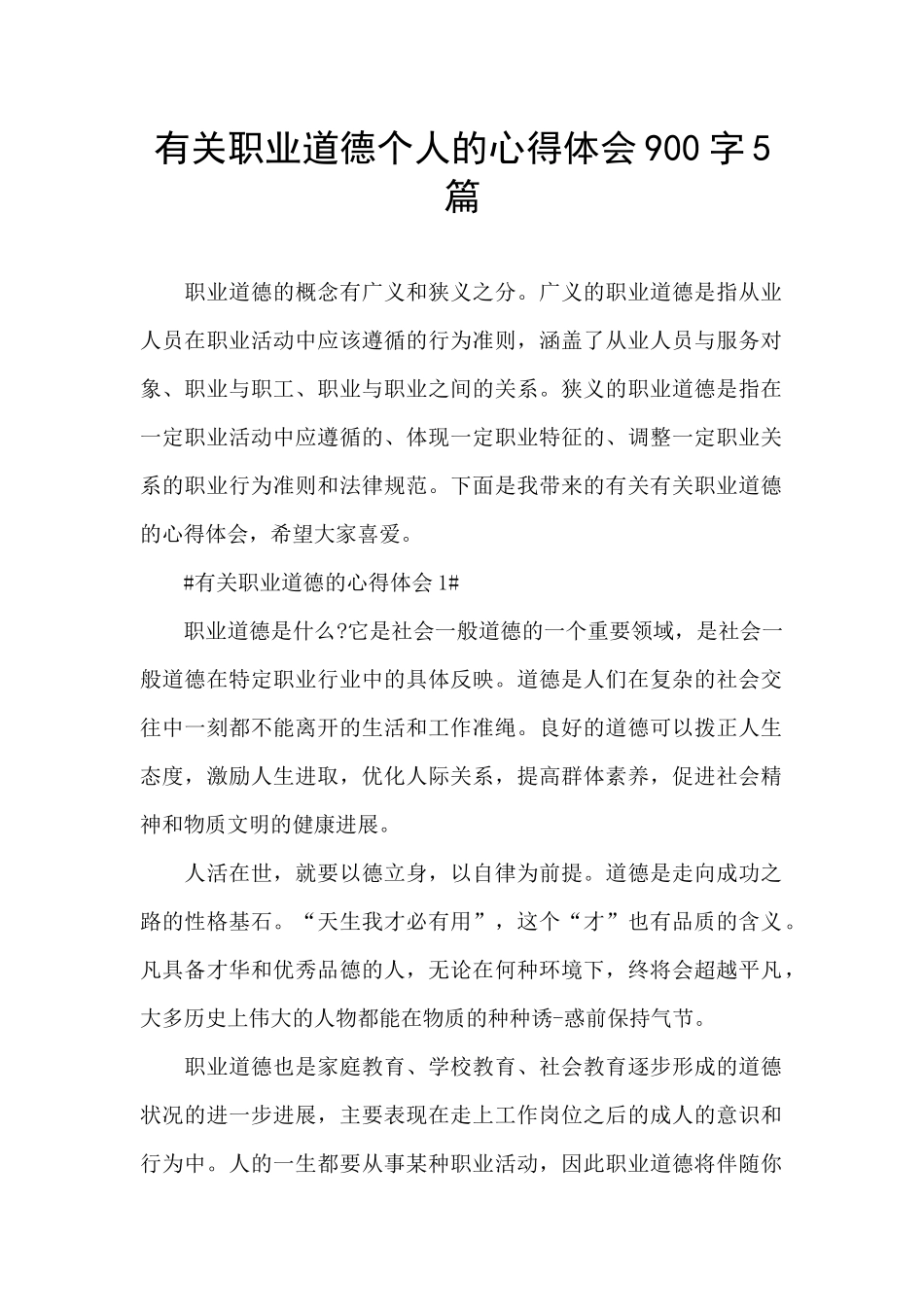 有关职业道德个人的心得体会900字5篇

职业道德的概念有广义和狭义之分。广义的职业道德是指从业人员在职业活动中应该遵循的行为准则，涵盖了从业人员与服务对象、职业与职工、职业与职业之间的关系。狭义的职业道德是指在一定职业活动中应遵循的、体现一定职业特征的、调整一定职业关系的职业行为准则和法律规范。下面是我带来的有关有关职业道德的心得体会，希望大家喜爱。

#有关职业道德的心得体会1#

职业道德是什么?它是社会一般道德的一个重要领域，是社会一般道德在特定职业行业中的具体反映。道德是人们在复杂的社会交往中一刻都不能离开的生活和工作准绳。良好的道德可以拨正人生态度，激励人生进取，优化人际关系，提高群体素养，促进社会精神和物质文明的健康进展。

人活在世，就要以德立身，以自律为前提。道德是走向成功之路的性格基石。“天生我才必有用”，这个“才”也有品质的含义。凡具备才华和优秀品德的人，无论在何种环境下，终将会超越平凡，大多历史上伟大的人物都能在物质的种种诱-惑前保持气节。

职业道德也是家庭教育、学校教育、社会教育逐步形成的道德状况的进一步进展，主要表现在走上工作岗位之后的成人的意识和行为中。人的一生都要从事某种职业活动，因此职业道德将伴随你